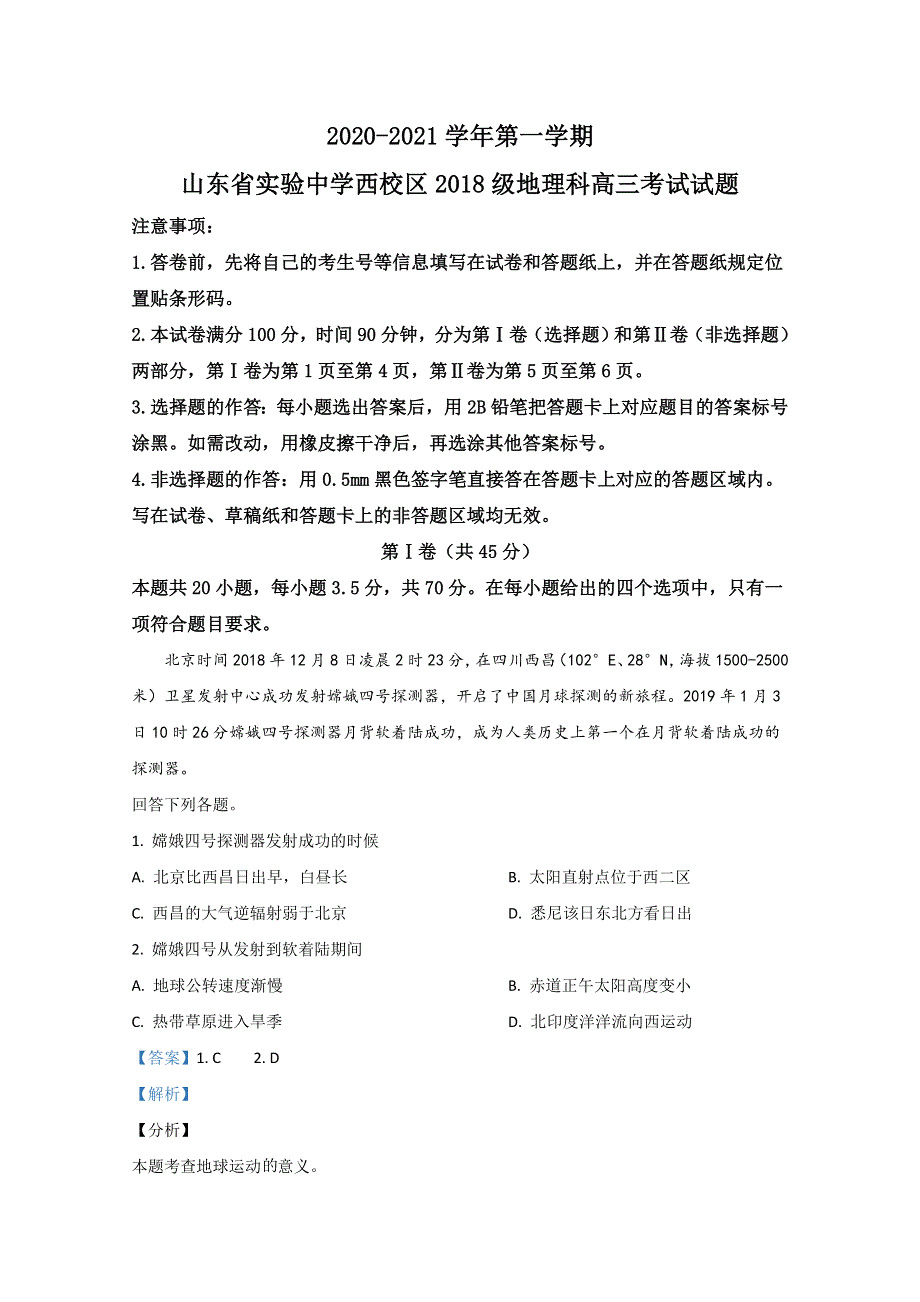 2020-2021 学年第一学期

山东省实验中学西校区 2018 级地理科高三考试试题

注意事项：

1.答卷前，先将自己的考生号等信息填写在试卷和答题纸上，并在答题纸规定位置贴条形码。

2.本试卷满分 100 分，时间 90 分钟，分为第Ⅰ卷（选择题）和第Ⅱ卷（非选择题）两部分，第Ⅰ卷为第 1 页至第 4 页，第Ⅱ卷为第 5 页至第 6 页。

3.选择题的作答：每小题选出答案后，用 2B 铅笔把答题卡上对应题目的答案标号涂黑。如需改动，用橡皮擦干净后，再选涂其他答案标号。

4.非选择题的作答：用 0.5mm 黑色签字笔直接答在答题卡上对应的答题区域内。写在试卷、草稿纸和答题卡上的非答题区域均无效。

第Ⅰ卷（共 45 分）

本题共 20 小题，每小题 3.5 分，共 70 分。在每小题给出的四个选项中，只有一项符合题目要求。

北京时间 2018 年 12 月 8 日凌晨 2 时 23 分，在四川西昌（102°E、28°N，海拔 1500-2500 米）卫星发射中心成功发射嫦娥四号探测器，开启了中国月球探测的新旅程。2019 年 1 月 3 日 10 时 26 分嫦娥四号探测器月背软着陆成功，成为人类历史上第一个在月背软着陆成功的探测器。

回答下列各题。

1. 嫦娥四号探测器发射成功的时候

A. 北京比西昌日出早，白昼长

B. 太阳直射点位于西二区

C. 西昌的大气逆辐射弱于北京

D. 悉尼该日东北方看日出

2. 嫦娥四号从发射到软着陆期间

A. 地球公转速度渐慢

B. 赤道正午太阳高度变小

C. 热带草原进入旱季

D. 北印度洋洋流向西运动

【答案】1. C　2. D

【解析】

【分析】

本题考查地球运动的意义。